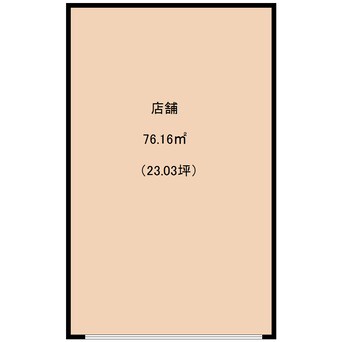 店舗

76.16㎡

（23.03坪）